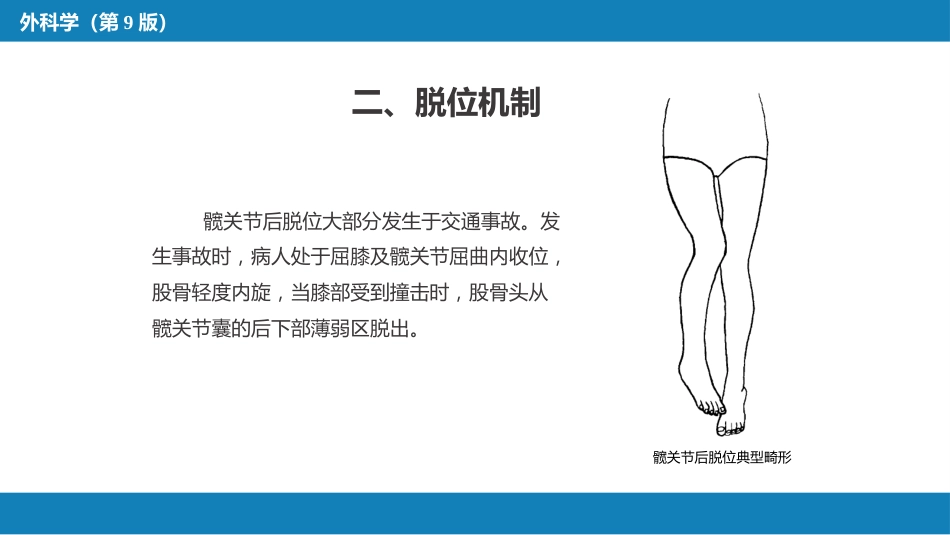 外科学（第9版）

二、脱位机制

髋关节后脱位大部分发生于交通事故。发生事故时，病人处于屈膝及髋关节屈曲内收位，股骨轻度内旋，当膝部受到撞击时，股骨头从髋关节囊的后下部薄弱区脱出。

髋关节后脱位典型畸形